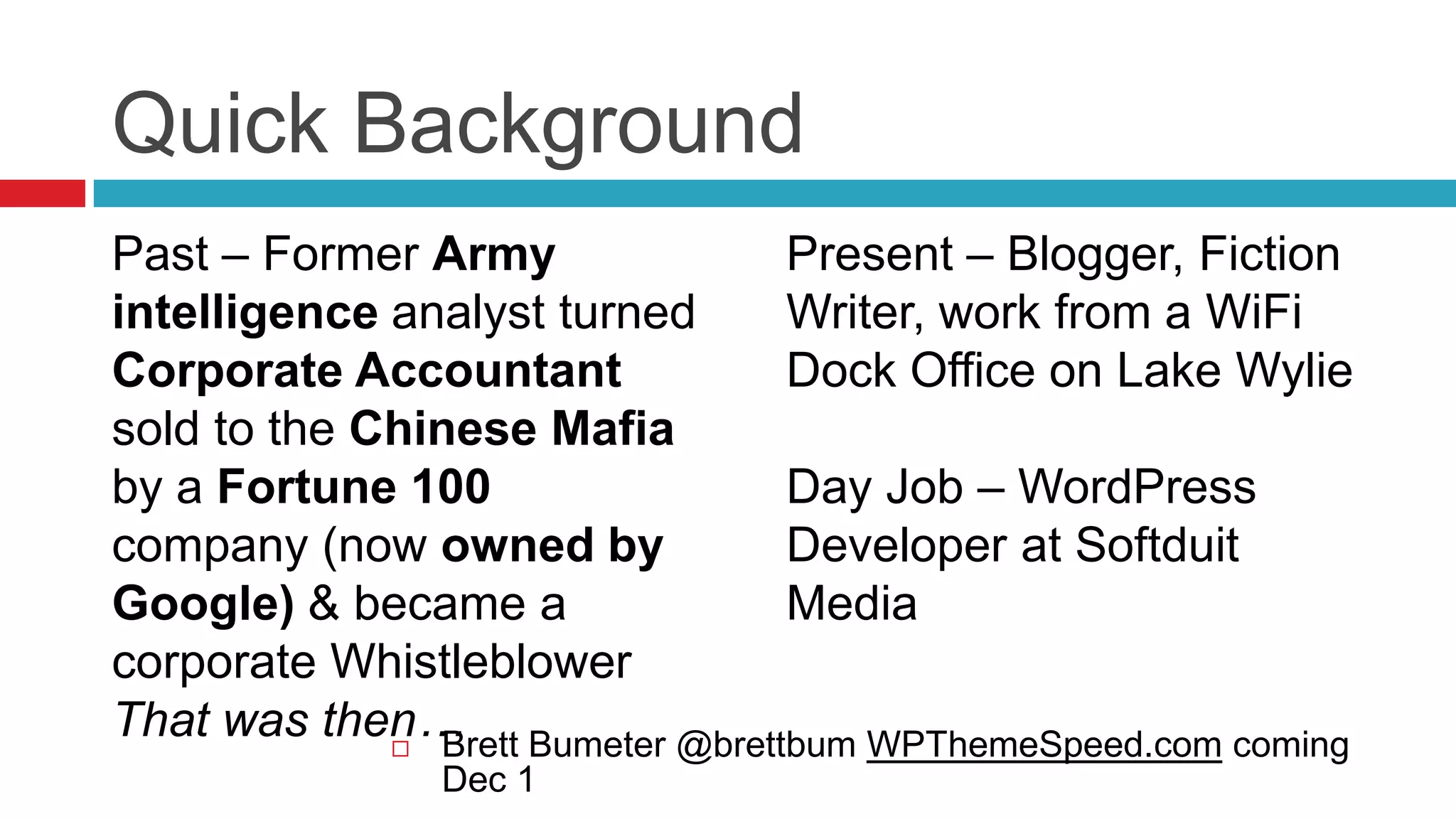 Quick Background

Past – Former Army intelligence analyst turned Corporate Accountant sold to the Chinese Mafia by a Fortune 100 company (now owned by Google) & became a corporate Whistleblower
That was then…

Present – Blogger, Fiction Writer, work from a WiFi Dock Office on Lake Wylie

Day Job – WordPress Developer at Softduit Media

Brett Bumeter @brettbum WPThemeSpeed.com coming Dec 1